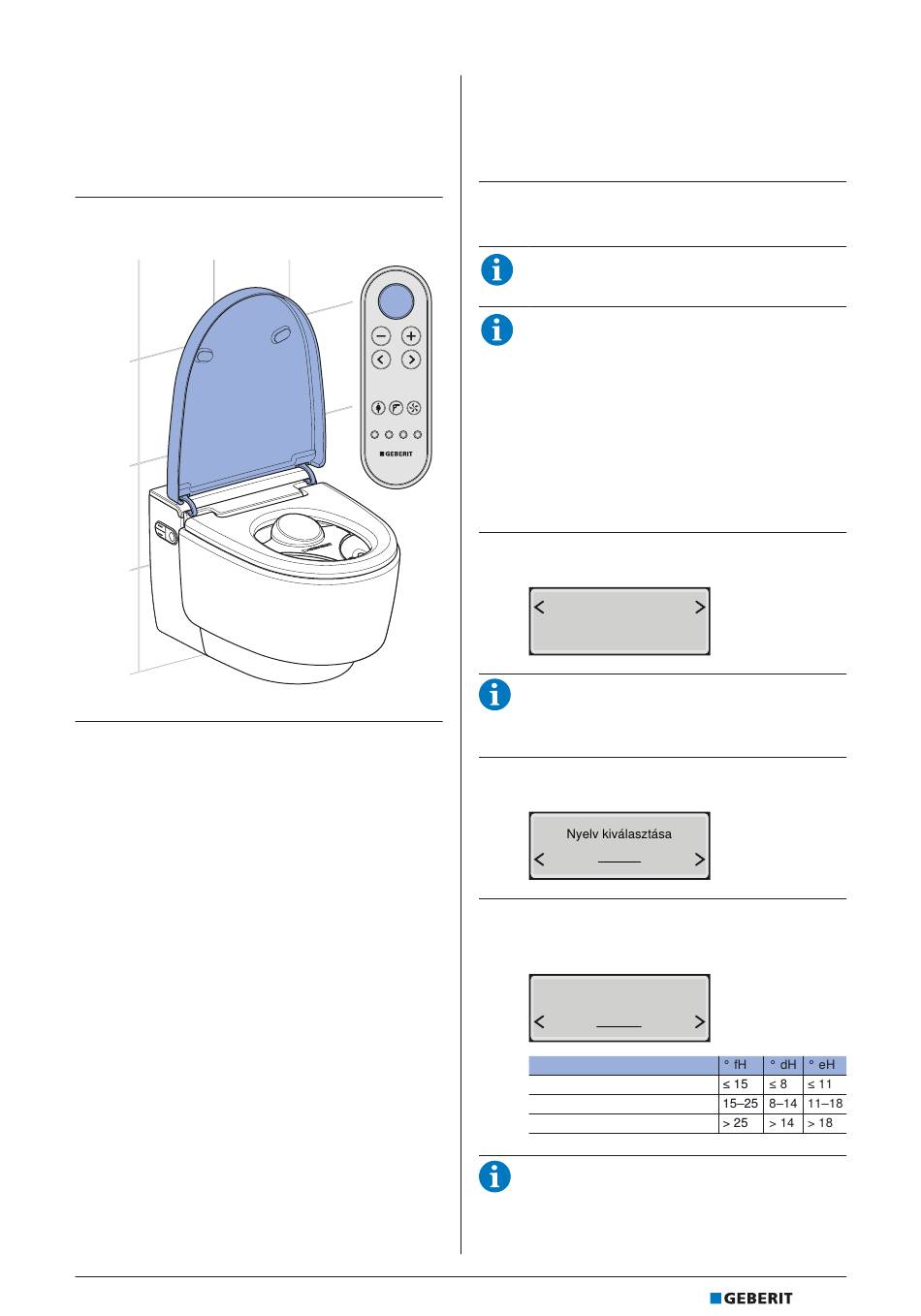 GEBERIT

Nyelv kiválasztása

| | ° fH | ° dH | ° eH |
|---|---|---|---|
| | ≤ 15 | ≤ 8 | ≤ 11 |
| | 15–25 | 8–14 | 11–18 |
| | > 25 | > 14 | > 18 |

GEBERIT